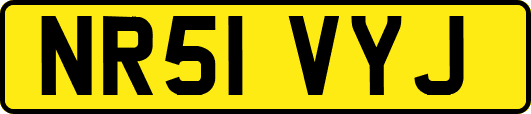 NR51 VYJ